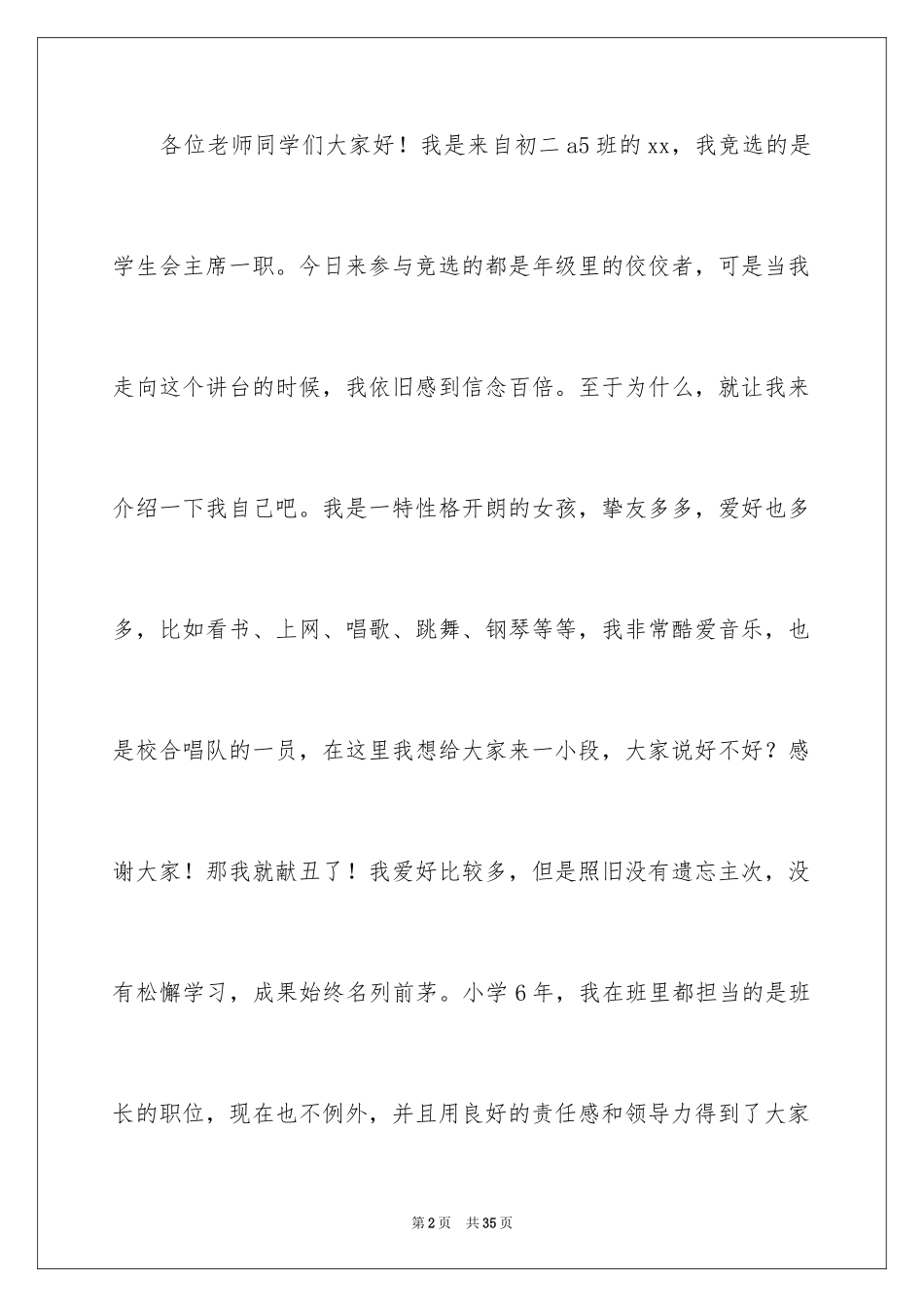 各位老师同学们大家好！我是来自初二 a5 班的 xx，我竞选的是学生会主席一职。今日来参与竞选的都是年级里的佼佼者，可是当我走向这个讲台的时候，我依旧感到信念百倍。至于为什么，就让我来介绍一下我自己吧。我是一特性格开朗的女孩，挚友多多，爱好也多多，比如看书、上网、唱歌、跳舞、钢琴等等，我非常酷爱音乐，也是校合唱队的一员，在这里我想给大家来一小段，大家说好不好？感谢大家！那我就献丑了！我爱好比较多，但是照旧没有遗忘主次，没有松懈学习，成果始终名列前茅。小学 6 年，我在班里都担当的是班长的职位，现在也不例外，并且用良好的责任感和领导力得到了大家

第 2 页　共 35 页